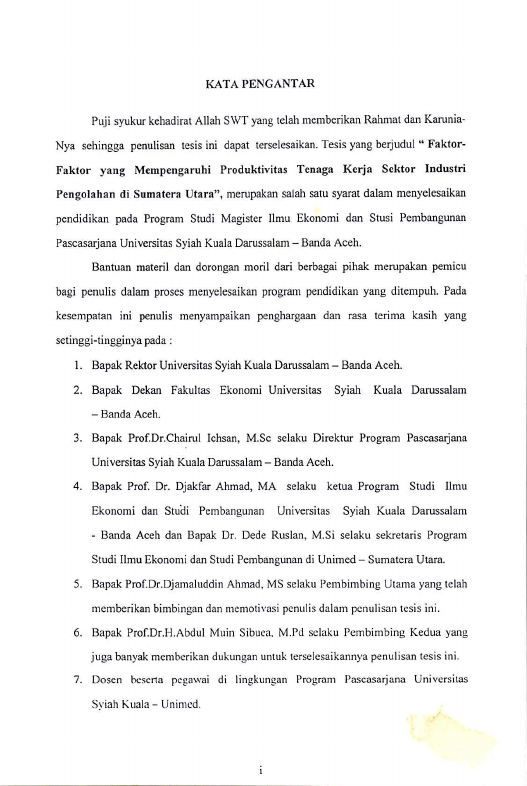 KATA PENGANTAR

Puji syukur kehadirat Allah SWT yang telah memberikan Rahmat dan Karunia-Nya sehingga penulisan tesis ini dapat terselesaikan. Tesis yang berjudul " Faktor-Faktor yang Mempengaruhi Produktivitas Tenaga Kerja Sektor Industri Pengolahan di Sumatera Utara", merupakan salah satu syarat dalam menyelesaikan pendidikan pada Program Studi Magister Ilmu Ekonomi dan Stusi Pembangunan Pascasarjana Universitas Syiah Kuala Darussalam – Banda Aceh.

Bantuan materil dan dorongan moril dari berbagai pihak merupakan pemicu bagi penulis dalam proses menyelesaikan program pendidikan yang ditempuh. Pada kesempatan ini penulis menyampaikan penghargaan dan rasa terima kasih yang setinggi-tingginya pada :

1. Bapak Rektor Universitas Syiah Kuala Darussalam – Banda Aceh.
2. Bapak Dekan Fakultas Ekonomi Universitas Syiah Kuala Darussalam – Banda Aceh.
3. Bapak Prof.Dr.Chairul Ichsan, M.Sc selaku Direktur Program Pascasarjana Universitas Syiah Kuala Darussalam – Banda Aceh.
4. Bapak Prof. Dr. Djakfar Ahmad, MA selaku ketua Program Studi Ilmu Ekonomi dan Studi Pembangunan Universitas Syiah Kuala Darussalam - Banda Aceh dan Bapak Dr. Dede Ruslan, M.Si selaku sekretaris Program Studi Ilmu Ekonomi dan Studi Pembangunan di Unimed – Sumatera Utara.
5. Bapak Prof.Dr.Djamaluddin Ahmad, MS selaku Pembimbing Utama yang telah memberikan bimbingan dan memotivasi penulis dalam penulisan tesis ini.
6. Bapak Prof.Dr.H.Abdul Muin Sibuea, M.Pd selaku Pembimbing Kedua yang juga banyak memberikan dukungan untuk terselesaikannya penulisan tesis ini.
7. Dosen beserta pegawai di lingkungan Program Pascasarjana Universitas Syiah Kuala – Unimed.

i